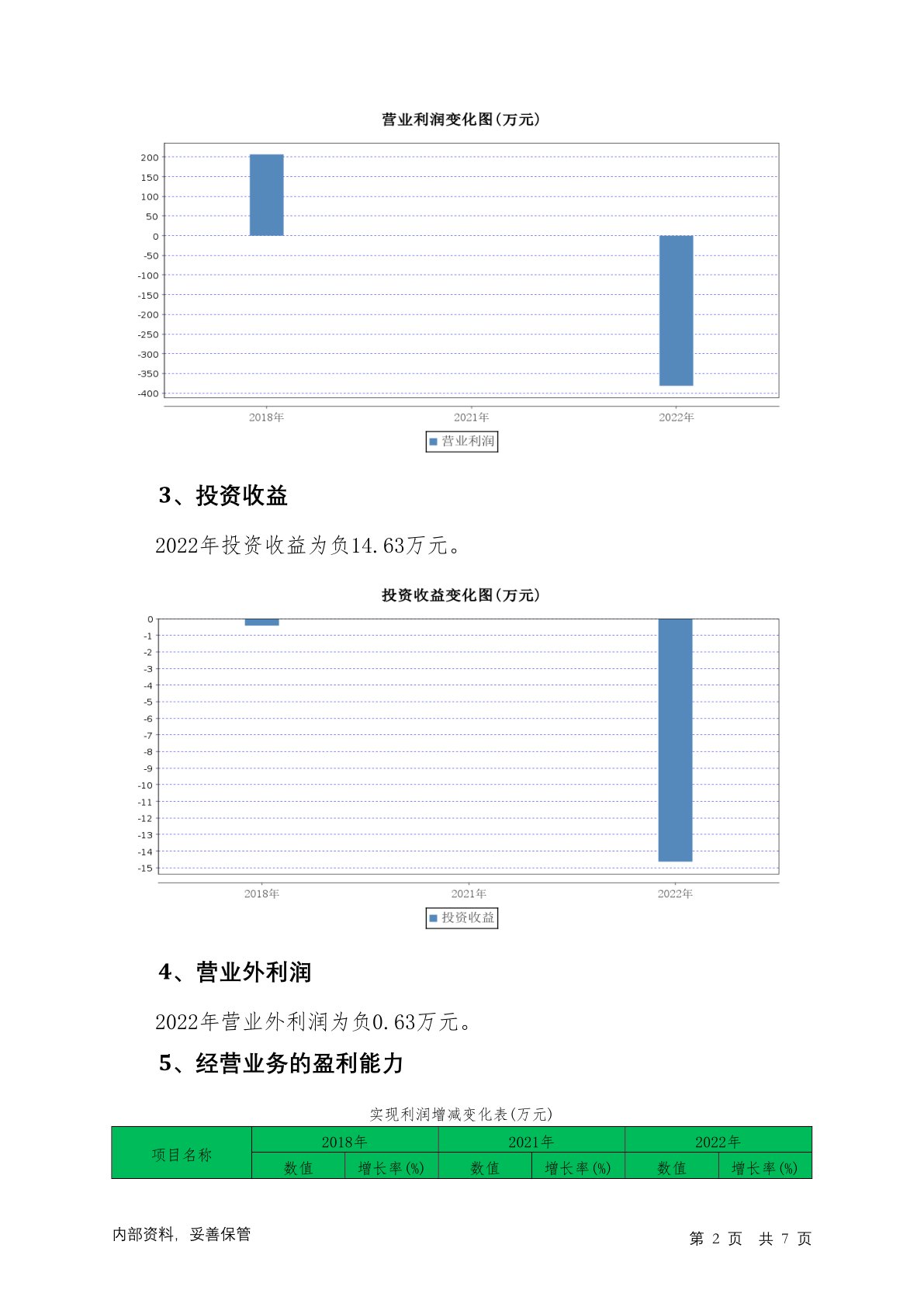 营业利润变化图(万元)

200
150
100
50
0
-50
-100
-150
-200
-250
-300
-350
-400

2018年
2021年
2022年

营业利润

3、投资收益

2022年投资收益为负14.63万元。

投资收益变化图(万元)

0
-1
-2
-3
-4
-5
-6
-7
-8
-9
-10
-11
-12
-13
-14
-15

2018年
2021年
2022年

投资收益

4、营业外利润

2022年营业外利润为负0.63万元。

5、经营业务的盈利能力

实现利润增减变化表(万元)

| 项目名称 | 2018年 | | 2021年 | | 2022年 | |
|---|---|---|---|---|---|---|
| | 数值 | 增长率(%) | 数值 | 增长率(%) | 数值 | 增长率(%) |

内部资料，妥善保管

第 2 页 共 7 页